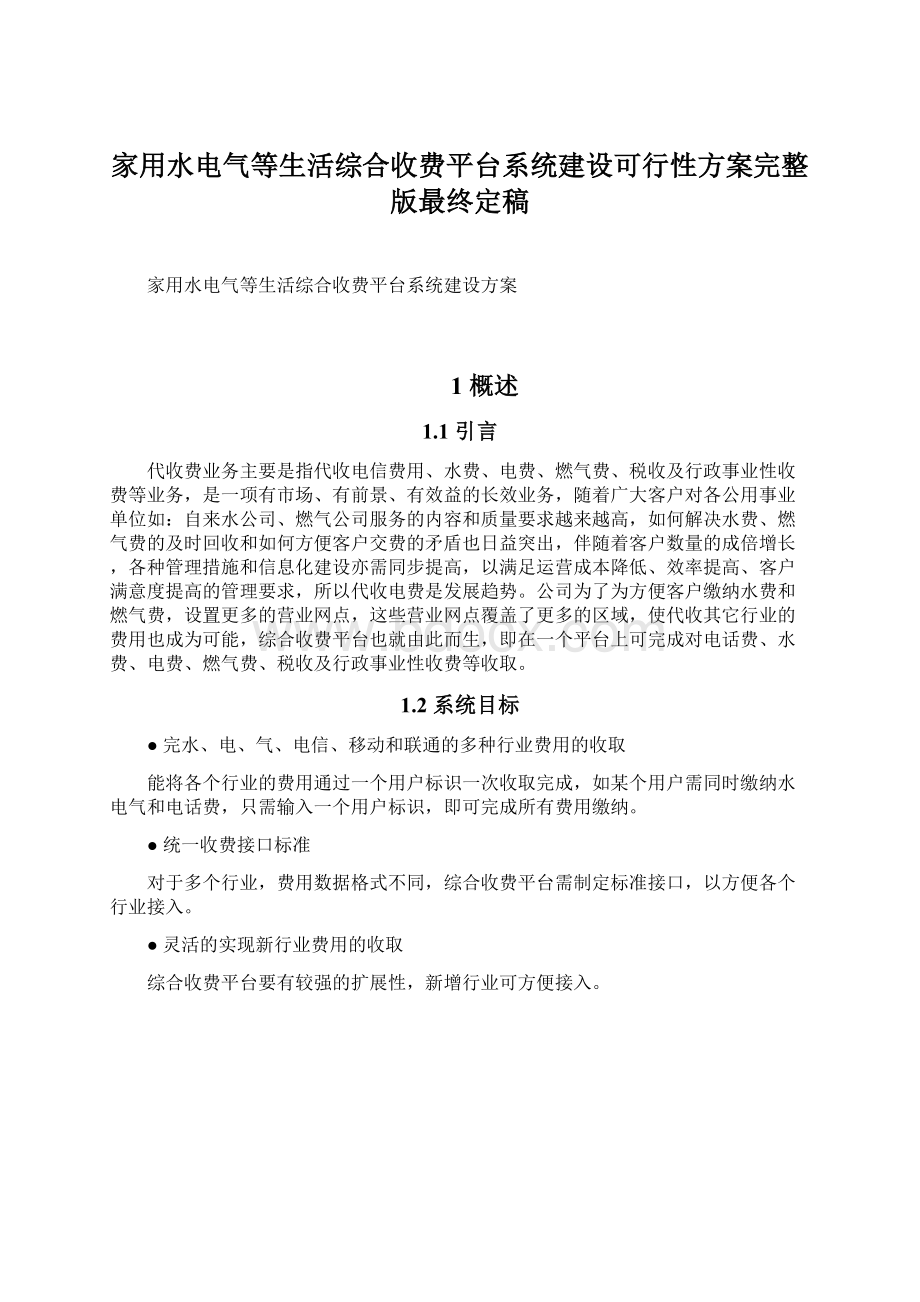 家用水电气等生活综合收费平台系统建设可行性方案完整版最终定稿

家用水电气等生活综合收费平台系统建设方案

1 概述

1.1 引言

代收费业务主要是指代收电信费用、水费、电费、燃气费、税收及行政事业性收费等业务，是一项有市场、有前景、有效益的长效业务，随着广大客户对各公用事业单位如：自来水公司、燃气公司服务的内容和质量要求越来越高，如何解决水费、燃气费的及时回收和如何方便客户交费的矛盾也日益突出，伴随着客户数量的成倍增长，各种管理措施和信息化建设亦需同步提高，以满足运营成本降低、效率提高、客户满意度提高的管理要求，所以代收电费是发展趋势。公司为了为方便客户缴纳水费和燃气费，设置更多的营业网点，这些营业网点覆盖了更多的区域，使代收其它行业的费用也成为可能，综合收费平台也就由此而生，即在一个平台上可完成对电话费、水费、电费、燃气费、税收及行政事业性收费等收取。

1.2 系统目标

● 完水、电、气、电信、移动和联通的多种行业费用的收取

能将各个行业的费用通过一个用户标识一次收取完成，如某个用户需同时缴纳水电气和电话费，只需输入一个用户标识，即可完成所有费用缴纳。

● 统一收费接口标准

对于多个行业，费用数据格式不同，综合收费平台需制定标准接口，以方便各个行业接入。

● 灵活的实现新行业费用的收取

综合收费平台要有较强的扩展性，新增行业可方便接入。